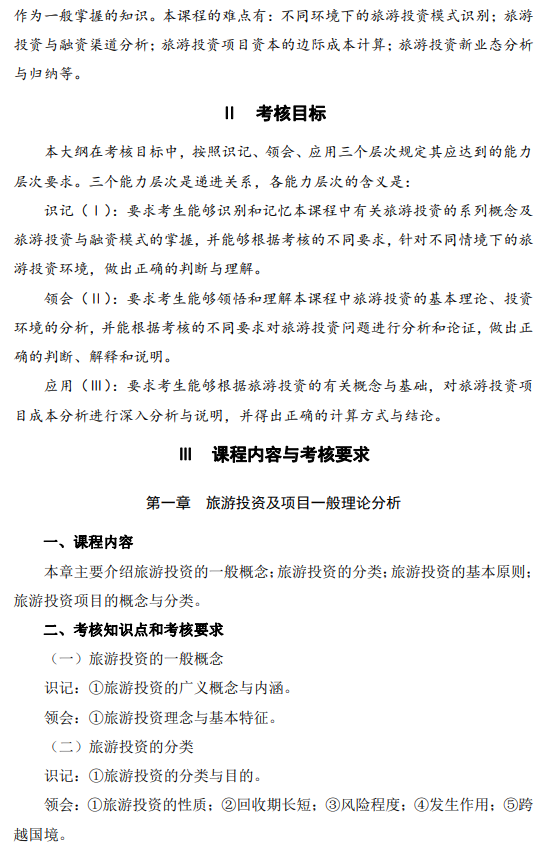 作为一般掌握的知识。本课程的难点有：不同环境下的旅游投资模式识别；旅游投资与融资渠道分析；旅游投资项目资本的边际成本计算；旅游投资新业态分析与归纳等。

Ⅱ　考核目标

本大纲在考核目标中，按照识记、领会、应用三个层次规定其应达到的能力层次要求。三个能力层次是递进关系，各能力层次的含义是：

识记（Ⅰ）：要求考生能够识别和记忆本课程中有关旅游投资的系列概念及旅游投资与融资模式的掌握，并能够根据考核的不同要求，针对不同情境下的旅游投资环境，做出正确的判断与理解。

领会（Ⅱ）：要求考生能够领悟和理解本课程中旅游投资的基本理论、投资环境的分析，并能根据考核的不同要求对旅游投资问题进行分析和论证，做出正确的判断、解释和说明。

应用（Ⅲ）：要求考生能够根据旅游投资的有关概念与基础，对旅游投资项目成本分析进行深入分析与说明，并得出正确的计算方式与结论。

Ⅲ　课程内容与考核要求

第一章　旅游投资及项目一般理论分析

一、课程内容

本章主要介绍旅游投资的一般概念；旅游投资的分类；旅游投资的基本原则；旅游投资项目的概念与分类。

二、考核知识点和考核要求

（一）旅游投资的一般概念

识记：①旅游投资的广义概念与内涵。

领会：①旅游投资理念与基本特征。

（二）旅游投资的分类

识记：①旅游投资的分类与目的。

领会：①旅游投资的性质；②回收期长短；③风险程度；④发生作用；⑤跨越国境。